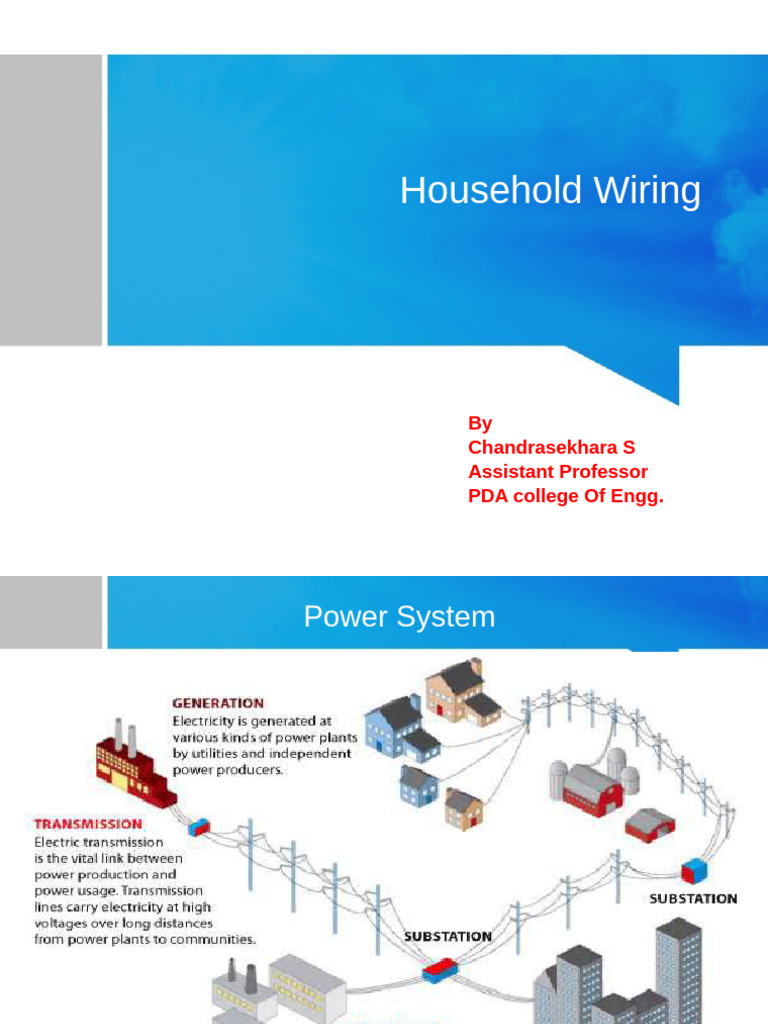 Household Wiring

By
Chandrasekhara S
Assistant Professor
PDA college Of Engg.

Power System

GENERATION
Electricity is generated at various kinds of power plants by utilities and independent power producers.

TRANSMISSION
Electric transmission is the vital link between power production and power usage. Transmission lines carry electricity at high voltages over long distances from power plants to communities.

SUBSTATION

SUBSTATION